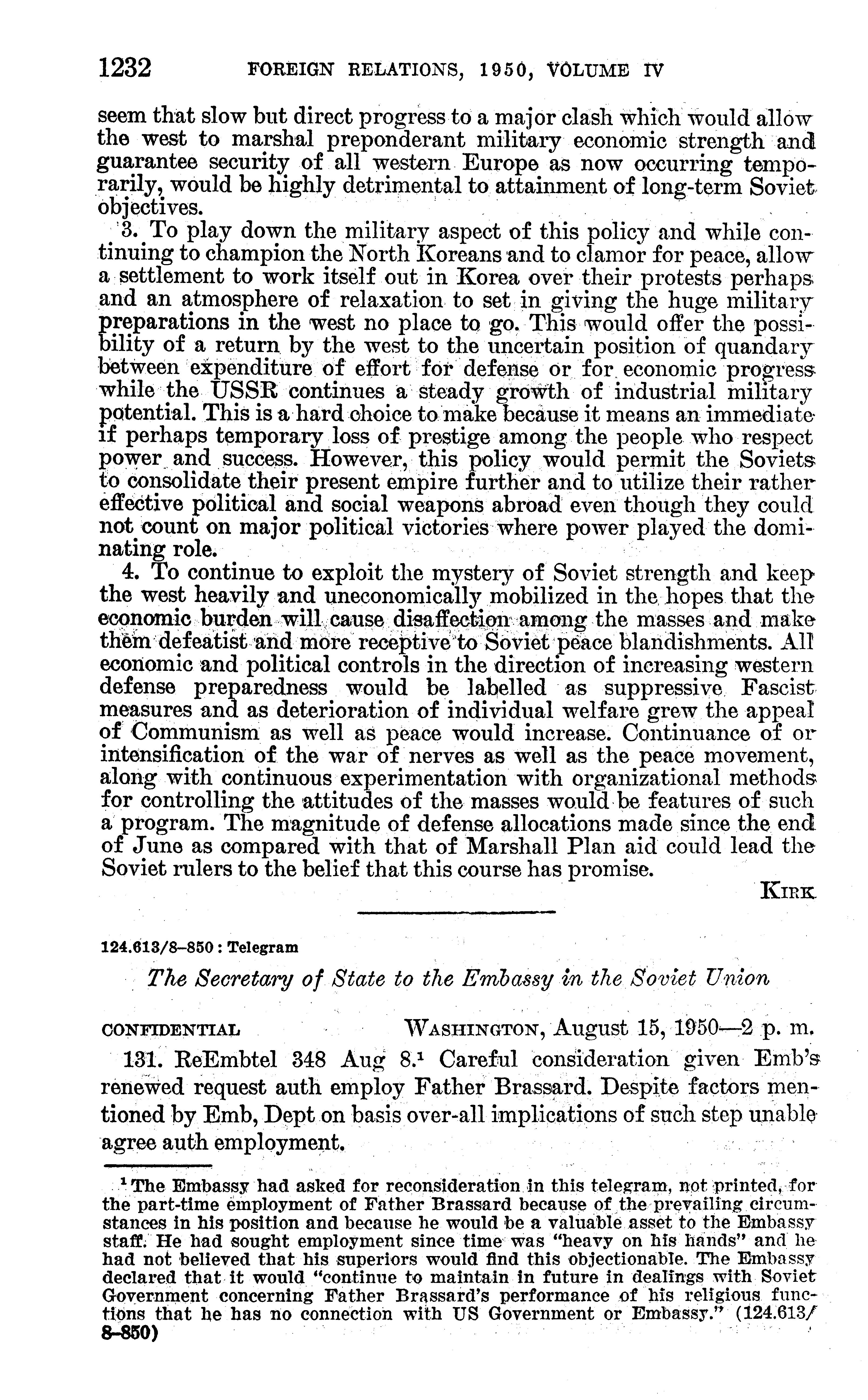 1232 FOREIGN RELATIONS, 1950, VOLUME IV

seem that slow but direct progress to a major clash which would allow the west to marshal preponderant military economic strength and guarantee security of all western Europe as now occurring temporarily, would be highly detrimental to attainment of long-term Soviet objectives.

3. To play down the military aspect of this policy and while continuing to champion the North Koreans and to clamor for peace, allow a settlement to work itself out in Korea over their protests perhaps and an atmosphere of relaxation to set in giving the huge military preparations in the west no place to go. This would offer the possibility of a return by the west to the uncertain position of quandary between expenditure of effort for defense or for economic progress while the USSR continues a steady growth of industrial military potential. This is a hard choice to make because it means an immediate if perhaps temporary loss of prestige among the people who respect power and success. However, this policy would permit the Soviets to consolidate their present empire further and to utilize their rather effective political and social weapons abroad even though they could not count on major political victories where power played the dominating role.

4. To continue to exploit the mystery of Soviet strength and keep the west heavily and uneconomically mobilized in the hopes that the economic burden will cause disaffection among the masses and make them defeatist and more receptive to Soviet peace blandishments. All economic and political controls in the direction of increasing western defense preparedness would be labelled as suppressive Fascist measures and as deterioration of individual welfare grew the appeal of Communism as well as peace would increase. Continuance of or intensification of the war of nerves as well as the peace movement, along with continuous experimentation with organizational methods for controlling the attitudes of the masses would be features of such a program. The magnitude of defense allocations made since the end of June as compared with that of Marshall Plan aid could lead the Soviet rulers to the belief that this course has promise.

KIRK

124.613/8–850 : Telegram

The Secretary of State to the Embassy in the Soviet Union

CONFIDENTIAL WASHINGTON, August 15, 1950—2 p. m.

131. ReEmbtel 348 Aug 8.$^1$ Careful consideration given Emb's renewed request auth employ Father Brassard. Despite factors mentioned by Emb, Dept on basis over-all implications of such step unable agree auth employment.

$^1$ The Embassy had asked for reconsideration in this telegram, not printed, for the part-time employment of Father Brassard because of the prevailing circumstances in his position and because he would be a valuable asset to the Embassy staff. He had sought employment since time was "heavy on his hands" and he had not believed that his superiors would find this objectionable. The Embassy declared that it would "continue to maintain in future in dealings with Soviet Government concerning Father Brassard's performance of his religious functions that he has no connection with US Government or Embassy." (124.613/8–850)